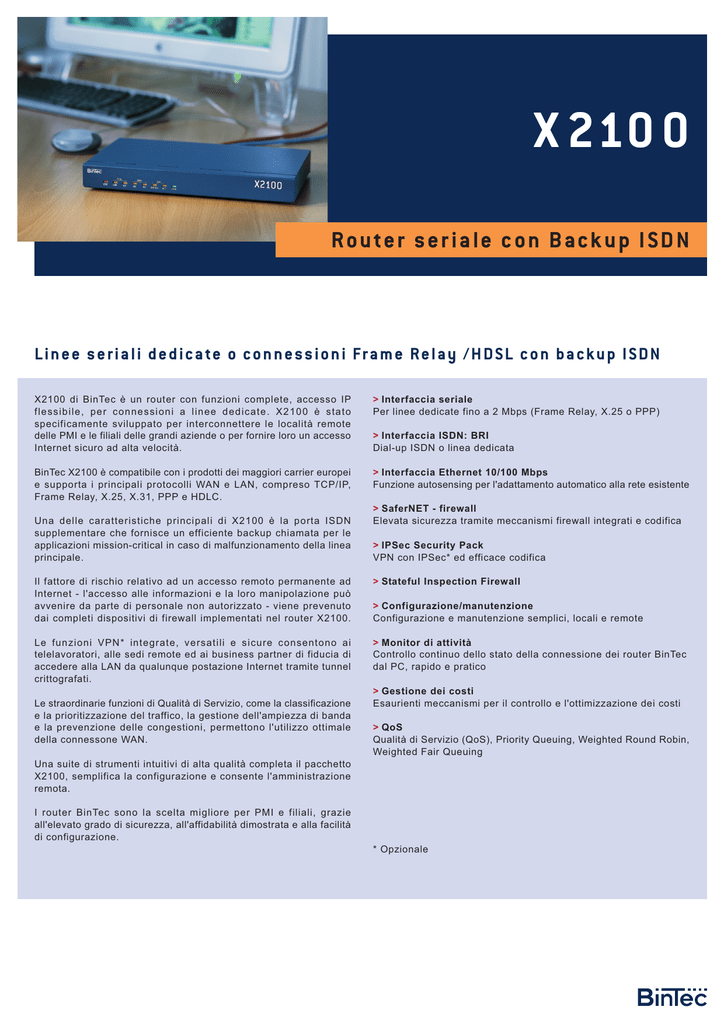 BinTec

X2100

X2100

Router seriale con Backup ISDN

Linee seriali dedicate o connessioni Frame Relay /HDSL con backup ISDN

X2100 di BinTec è un router con funzioni complete, accesso IP flessibile, per connessioni a linee dedicate. X2100 è stato specificamente sviluppato per interconnettere le località remote delle PMI e le filiali delle grandi aziende o per fornire loro un accesso Internet sicuro ad alta velocità.

BinTec X2100 è compatibile con i prodotti dei maggiori carrier europei e supporta i principali protocolli WAN e LAN, compreso TCP/IP, Frame Relay, X.25, X.31, PPP e HDLC.

Una delle caratteristiche principali di X2100 è la porta ISDN supplementare che fornisce un efficiente backup chiamata per le applicazioni mission-critical in caso di malfunzionamento della linea principale.

Il fattore di rischio relativo ad un accesso remoto permanente ad Internet - l'accesso alle informazioni e la loro manipolazione può avvenire da parte di personale non autorizzato - viene prevenuto dai completi dispositivi di firewall implementati nel router X2100.

Le funzioni VPN* integrate, versatili e sicure consentono ai telelavoratori, alle sedi remote ed ai business partner di fiducia di accedere alla LAN da qualunque postazione Internet tramite tunnel crittografati.

Le straordinarie funzioni di Qualità di Servizio, come la classificazione e la prioritizzazione del traffico, la gestione dell'ampiezza di banda e la prevenzione delle congestioni, permettono l'utilizzo ottimale della connessone WAN.

Una suite di strumenti intuitivi di alta qualità completa il pacchetto X2100, semplifica la configurazione e consente l'amministrazione remota.

I router BinTec sono la scelta migliore per PMI e filiali, grazie all'elevato grado di sicurezza, all'affidabilità dimostrata e alla facilità di configurazione.

> Interfaccia seriale
Per linee dedicate fino a 2 Mbps (Frame Relay, X.25 o PPP)

> Interfaccia ISDN: BRI
Dial-up ISDN o linea dedicata

> Interfaccia Ethernet 10/100 Mbps
Funzione autosensing per l'adattamento automatico alla rete esistente

> SaferNET - firewall
Elevata sicurezza tramite meccanismi firewall integrati e codifica

> IPSec Security Pack
VPN con IPSec* ed efficace codifica

> Stateful Inspection Firewall

> Configurazione/manutenzione
Configurazione e manutenzione semplici, locali e remote

> Monitor di attività
Controllo continuo dello stato della connessione dei router BinTec dal PC, rapido e pratico

> Gestione dei costi
Esaurienti meccanismi per il controllo e l'ottimizzazione dei costi

> QoS
Qualità di Servizio (QoS), Priority Queuing, Weighted Round Robin, Weighted Fair Queuing

* Opzionale

BinTec